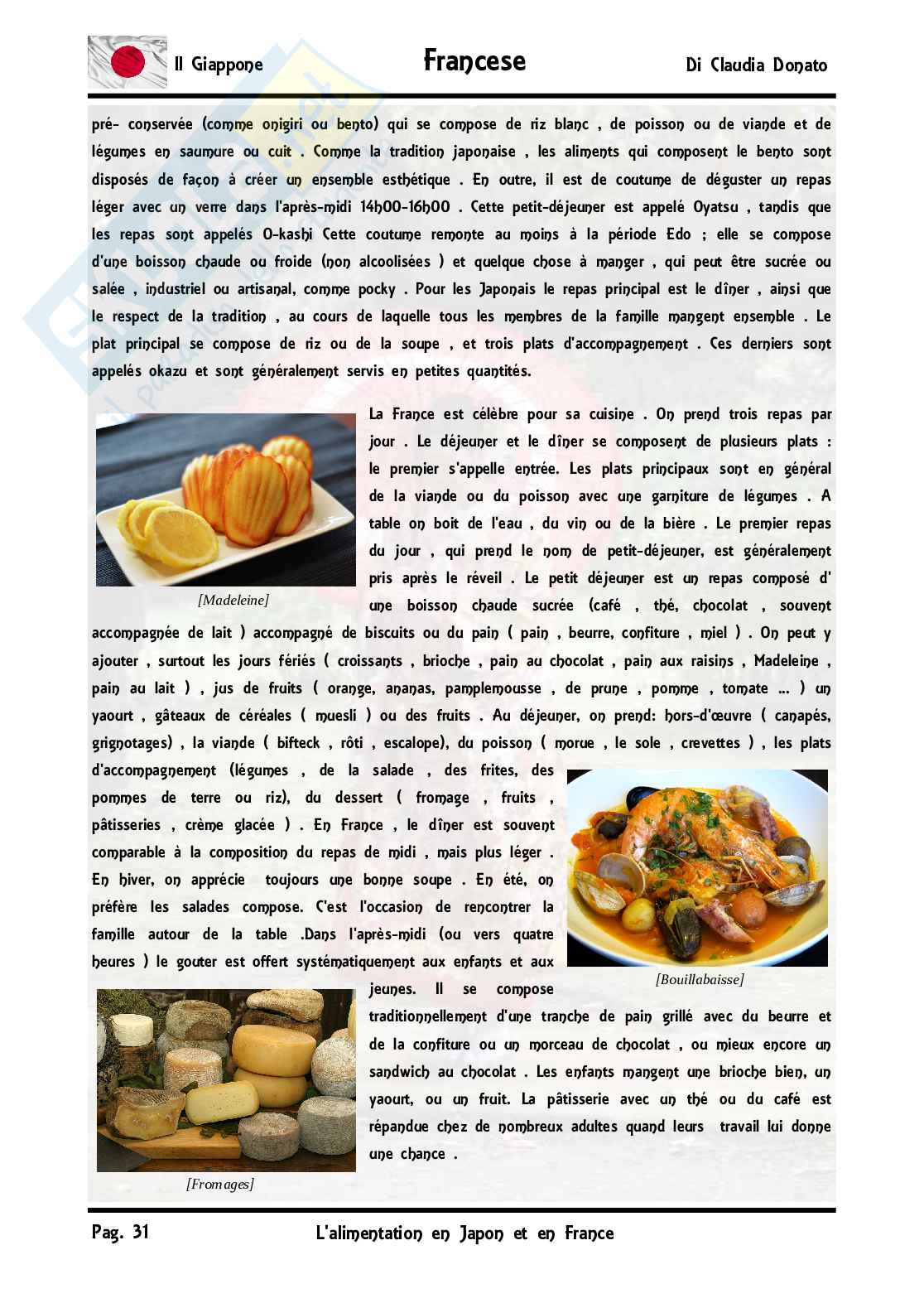 Il Giappone

Francese

Di Claudia Donato

pré- conservée (comme onigiri ou bento) qui se compose de riz blanc , de poisson ou de viande et de légumes en saumure ou cuit . Comme la tradition japonaise , les aliments qui composent le bento sont disposés de façon à créer un ensemble esthétique . En outre, il est de coutume de déguster un repas léger avec un verre dans l'après-midi 14h00-16h00 . Cette petit-déjeuner est appelé Oyatsu , tandis que les repas sont appelés O-kashi Cette coutume remonte au moins à la période Edo ; elle se compose d'une boisson chaude ou froide (non alcoolisées ) et quelque chose à manger , qui peut être sucrée ou salée , industriel ou artisanal, comme pocky . Pour les Japonais le repas principal est le dîner , ainsi que le respect de la tradition , au cours de laquelle tous les membres de la famille mangent ensemble . Le plat principal se compose de riz ou de la soupe , et trois plats d'accompagnement . Ces derniers sont appelés okazu et sont généralement servis en petites quantités.

[Madeleine]

La France est célèbre pour sa cuisine . On prend trois repas par jour . Le déjeuner et le dîner se composent de plusieurs plats : le premier s'appelle entrée. Les plats principaux sont en général de la viande ou du poisson avec une garniture de légumes . A table on boit de l'eau , du vin ou de la bière . Le premier repas du jour , qui prend le nom de petit-déjeuner, est généralement pris après le réveil . Le petit déjeuner est un repas composé d' une boisson chaude sucrée (café , thé, chocolat , souvent accompagnée de lait ) accompagné de biscuits ou du pain ( pain , beurre, confiture , miel ) . On peut y ajouter , surtout les jours fériés ( croissants , brioche , pain au chocolat , pain aux raisins , Madeleine , pain au lait ) , jus de fruits ( orange, ananas, pamplemousse , de prune , pomme , tomate ... ) un yaourt , gâteaux de céréales ( muesli ) ou des fruits . Au déjeuner, on prend: hors-d'œuvre ( canapés, grignotages) , la viande ( bifteck , rôti , escalope), du poisson ( morue , le sole , crevettes ) , les plats d'accompagnement (légumes , de la salade , des frites, des pommes de terre ou riz), du dessert ( fromage , fruits , pâtisseries , crème glacée ) . En France , le dîner est souvent comparable à la composition du repas de midi , mais plus léger . En hiver, on apprécie toujours une bonne soupe . En été, on préfère les salades compose. C'est l'occasion de rencontrer la famille autour de la table .Dans l'après-midi (ou vers quatre heures ) le gouter est offert systématiquement aux enfants et aux jeunes. Il se compose traditionnellement d'une tranche de pain grillé avec du beurre et de la confiture ou un morceau de chocolat , ou mieux encore un sandwich au chocolat . Les enfants mangent une brioche bien, un yaourt, ou un fruit. La pâtisserie avec un thé ou du café est répandue chez de nombreux adultes quand leurs travail lui donne une chance .

[Bouillabaisse]

[Fromages]

Pag. 31

L'alimentation en Japon et en France